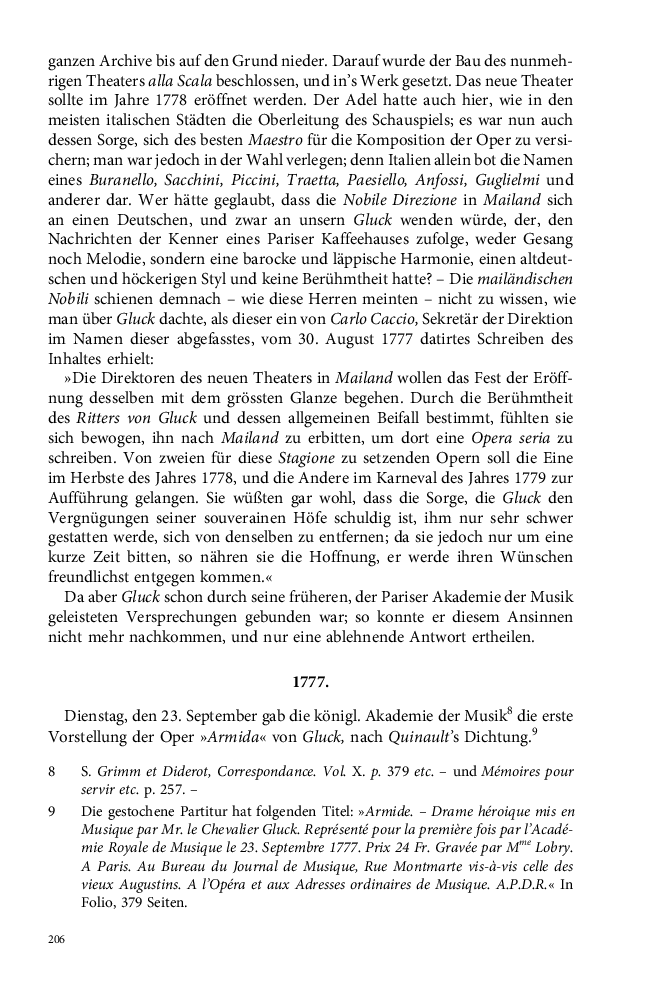 ganzen Archive bis auf den Grund nieder. Darauf wurde der Bau des nunmehrigen Theaters alla Scala beschlossen, und in's Werk gesetzt. Das neue Theater sollte im Jahre 1778 eröffnet werden. Der Adel hatte auch hier, wie in den meisten italischen Städten die Oberleitung des Schauspiels; es war nun auch dessen Sorge, sich des besten Maestro für die Komposition der Oper zu versichern; man war jedoch in der Wahl verlegen; denn Italien allein bot die Namen eines Buranello, Sacchini, Piccini, Traetta, Paesiello, Anfossi, Guglielmi und anderer dar. Wer hätte geglaubt, dass die Nobile Direzione in Mailand sich an einen Deutschen, und zwar an unsern Gluck wenden würde, der, den Nachrichten der Kenner eines Pariser Kaffeehauses zufolge, weder Gesang noch Melodie, sondern eine barocke und läppische Harmonie, einen altdeutschen und höckerigen Styl und keine Berühmtheit hatte? – Die mailändischen Nobili schienen demnach – wie diese Herren meinten – nicht zu wissen, wie man über Gluck dachte, als dieser ein von Carlo Caccio, Sekretär der Direktion im Namen dieser abgefasstes, vom 30. August 1777 datirtes Schreiben des Inhaltes erhielt:

»Die Direktoren des neuen Theaters in Mailand wollen das Fest der Eröffnung desselben mit dem grössten Glanze begehen. Durch die Berühmtheit des Ritters von Gluck und dessen allgemeinen Beifall bestimmt, fühlten sie sich bewogen, ihn nach Mailand zu erbitten, um dort eine Opera seria zu schreiben. Von zweien für diese Stagione zu setzenden Opern soll die Eine im Herbste des Jahres 1778, und die Andere im Karneval des Jahres 1779 zur Aufführung gelangen. Sie wüßten gar wohl, dass die Sorge, die Gluck den Vergnügungen seiner souverainen Höfe schuldig ist, ihm nur sehr schwer gestatten werde, sich von denselben zu entfernen; da sie jedoch nur um eine kurze Zeit bitten, so nähren sie die Hoffnung, er werde ihren Wünschen freundlichst entgegen kommen.«

Da aber Gluck schon durch seine früheren, der Pariser Akademie der Musik geleisteten Versprechungen gebunden war; so konnte er diesem Ansinnen nicht mehr nachkommen, und nur eine ablehnende Antwort ertheilen.

1777.

Dienstag, den 23. September gab die königl. Akademie der Musik$^8$ die erste Vorstellung der Oper »Armida« von Gluck, nach Quinault's Dichtung.$^9$

8 S. Grimm et Diderot, Correspondance. Vol. X. p. 379 etc. – und Mémoires pour servir etc. p. 257. –

9 Die gestochene Partitur hat folgenden Titel: »Armide. – Drame héroique mis en Musique par Mr. le Chevalier Gluck. Représenté pour la première fois par l'Académie Royale de Musique le 23. Septembre 1777. Prix 24 Fr. Gravée par M$^{me}$ Lobry. A Paris. Au Bureau du Journal de Musique, Rue Montmarte vis-à-vis celle des vieux Augustins. A l'Opéra et aux Adresses ordinaires de Musique. A.P.D.R.« In Folio, 379 Seiten.

206